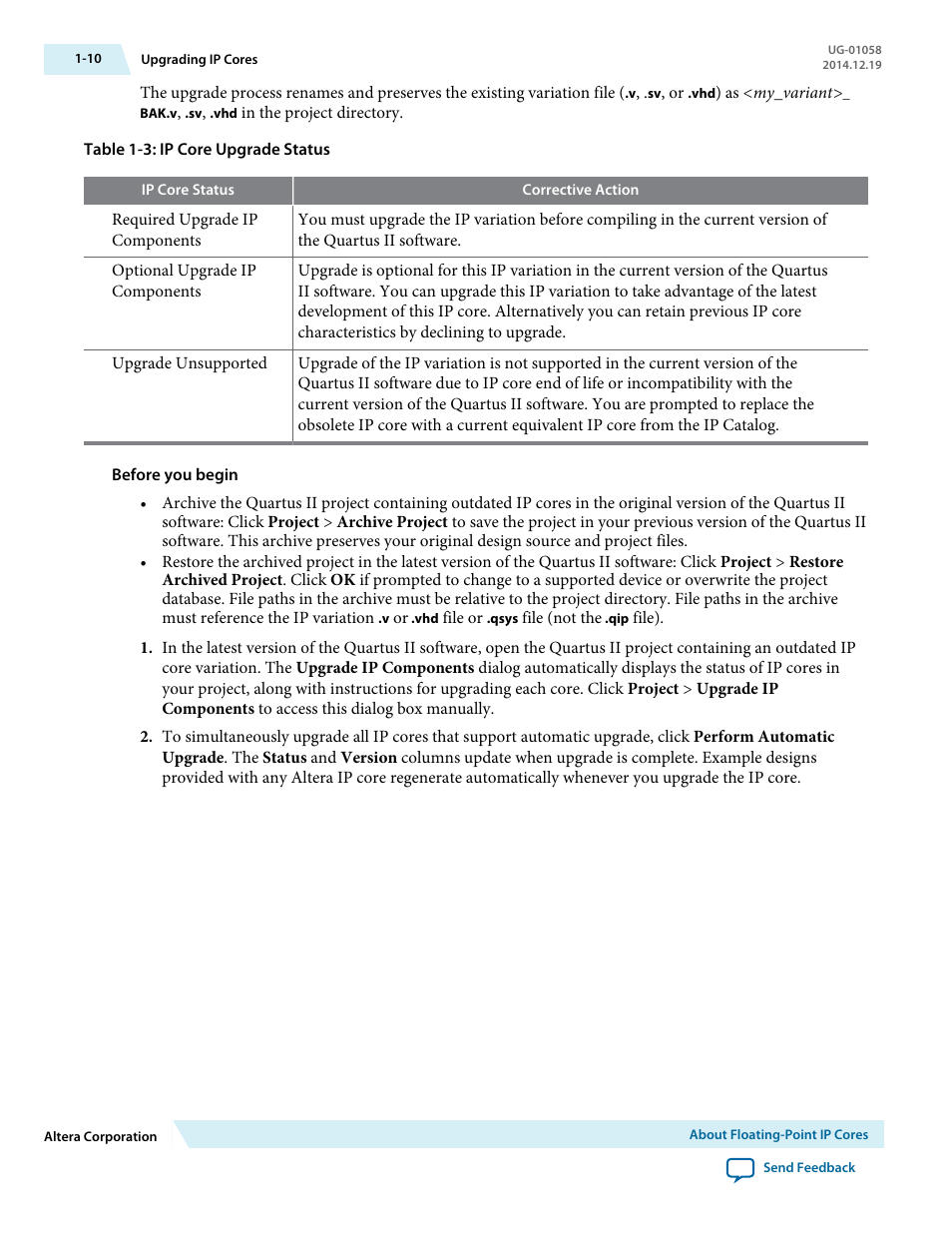 1-10 Upgrading IP Cores

UG-01058
2014.12.19

The upgrade process renames and preserves the existing variation file (.v, .sv, or .vhd) as <my_variant>_BAK.v, .sv, .vhd in the project directory.

Table 1-3: IP Core Upgrade Status

| IP Core Status | Corrective Action |
|---|---|
| Required Upgrade IP Components | You must upgrade the IP variation before compiling in the current version of the Quartus II software. |
| Optional Upgrade IP Components | Upgrade is optional for this IP variation in the current version of the Quartus II software. You can upgrade this IP variation to take advantage of the latest development of this IP core. Alternatively you can retain previous IP core characteristics by declining to upgrade. |
| Upgrade Unsupported | Upgrade of the IP variation is not supported in the current version of the Quartus II software due to IP core end of life or incompatibility with the current version of the Quartus II software. You are prompted to replace the obsolete IP core with a current equivalent IP core from the IP Catalog. |

Before you begin

• Archive the Quartus II project containing outdated IP cores in the original version of the Quartus II software: Click Project > Archive Project to save the project in your previous version of the Quartus II software. This archive preserves your original design source and project files.
• Restore the archived project in the latest version of the Quartus II software: Click Project > Restore Archived Project. Click OK if prompted to change to a supported device or overwrite the project database. File paths in the archive must be relative to the project directory. File paths in the archive must reference the IP variation .v or .vhd file or .qsys file (not the .qip file).

1. In the latest version of the Quartus II software, open the Quartus II project containing an outdated IP core variation. The Upgrade IP Components dialog automatically displays the status of IP cores in your project, along with instructions for upgrading each core. Click Project > Upgrade IP Components to access this dialog box manually.

2. To simultaneously upgrade all IP cores that support automatic upgrade, click Perform Automatic Upgrade. The Status and Version columns update when upgrade is complete. Example designs provided with any Altera IP core regenerate automatically whenever you upgrade the IP core.

Altera Corporation

About Floating-Point IP Cores

Send Feedback